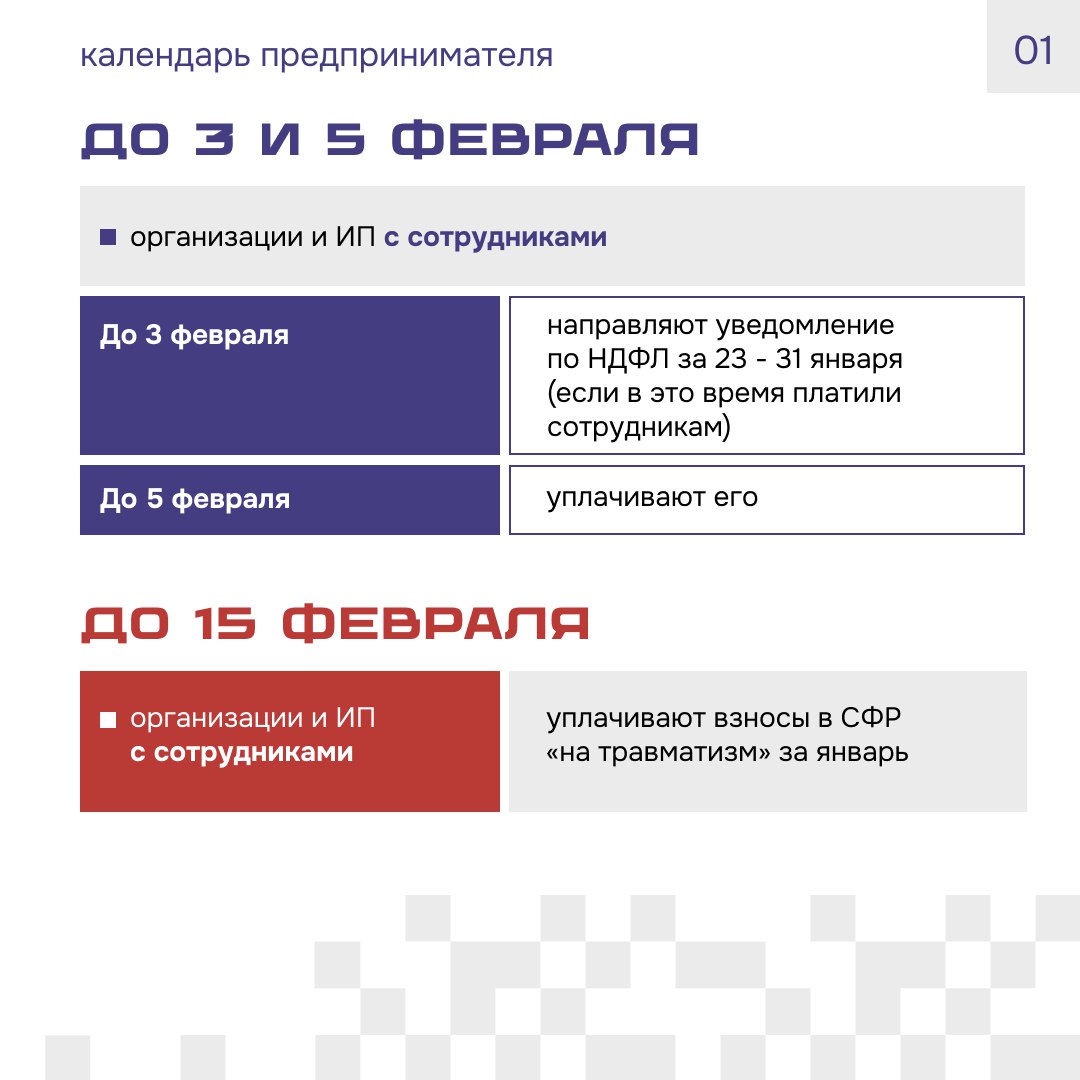 календарь предпринимателя

01

ДО 3 И 5 ФЕВРАЛЯ

организации и ИП с сотрудниками

| До 3 февраля | направляют уведомление по НДФЛ за 23 - 31 января (если в это время платили сотрудникам) |
|---|---|
| До 5 февраля | уплачивают его |

ДО 15 ФЕВРАЛЯ

| организации и ИП с сотрудниками | уплачивают взносы в СФР «на травматизм» за январь |
|---|---|